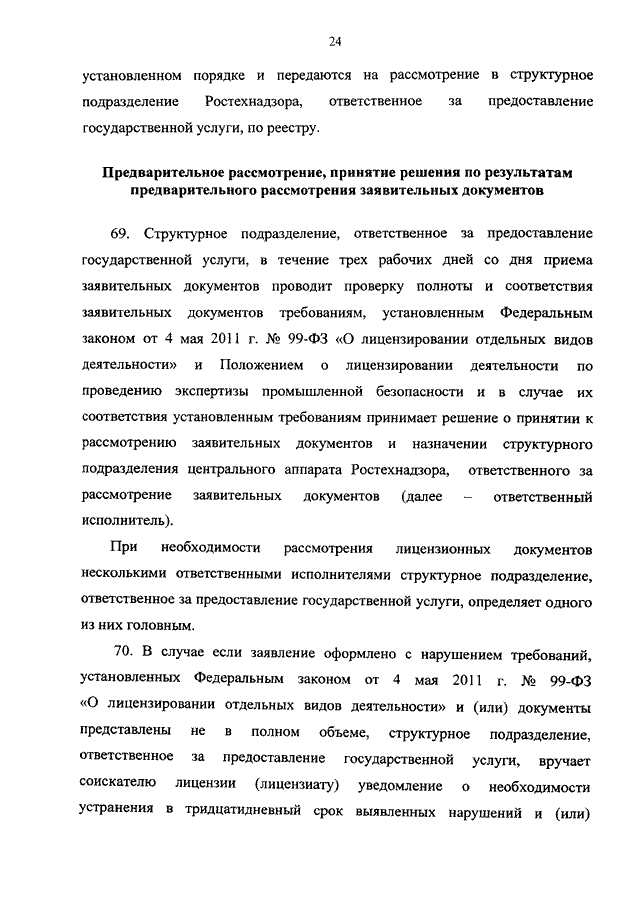 24

установленном порядке и передаются на рассмотрение в структурное подразделение Ростехнадзора, ответственное за предоставление государственной услуги, по реестру.

Предварительное рассмотрение, принятие решения по результатам предварительного рассмотрения заявительных документов

69. Структурное подразделение, ответственное за предоставление государственной услуги, в течение трех рабочих дней со дня приема заявительных документов проводит проверку полноты и соответствия заявительных документов требованиям, установленным Федеральным законом от 4 мая 2011 г. № 99-ФЗ «О лицензировании отдельных видов деятельности» и Положением о лицензировании деятельности по проведению экспертизы промышленной безопасности и в случае их соответствия установленным требованиям принимает решение о принятии к рассмотрению заявительных документов и назначении структурного подразделения центрального аппарата Ростехнадзора, ответственного за рассмотрение заявительных документов (далее – ответственный исполнитель).

При необходимости рассмотрения лицензионных документов несколькими ответственными исполнителями структурное подразделение, ответственное за предоставление государственной услуги, определяет одного из них головным.

70. В случае если заявление оформлено с нарушением требований, установленных Федеральным законом от 4 мая 2011 г. № 99-ФЗ «О лицензировании отдельных видов деятельности» и (или) документы представлены не в полном объеме, структурное подразделение, ответственное за предоставление государственной услуги, вручает соискателю лицензии (лицензиату) уведомление о необходимости устранения в тридцатидневный срок выявленных нарушений и (или)